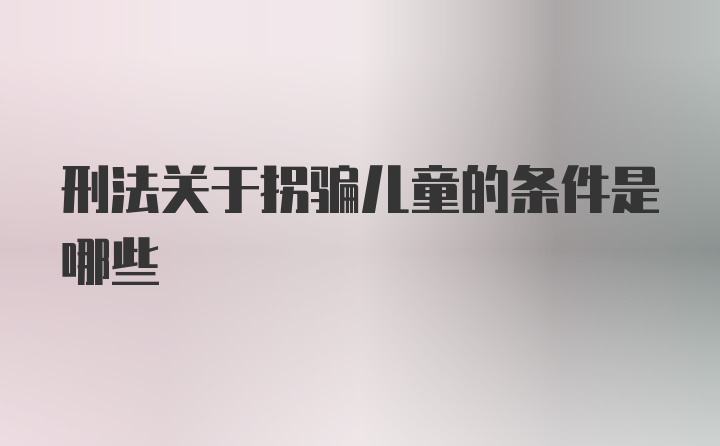 刑法关于拐骗儿童的条件是哪些